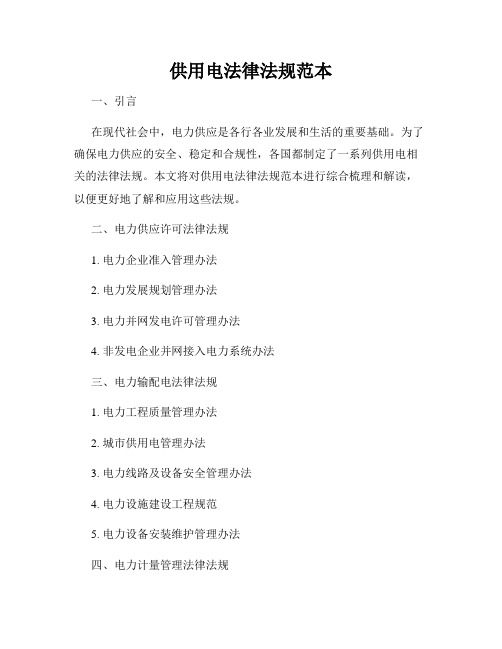 供用电法律法规范本

一、引言

在现代社会中，电力供应是各行各业发展和生活的重要基础。为了确保电力供应的安全、稳定和合规性，各国都制定了一系列供用电相关的法律法规。本文将对供用电法律法规范本进行综合梳理和解读，以便更好地了解和应用这些法规。

二、电力供应许可法律法规

1. 电力企业准入管理办法

2. 电力发展规划管理办法

3. 电力并网发电许可管理办法

4. 非发电企业并网接入电力系统办法

三、电力输配电法律法规

1. 电力工程质量管理办法

2. 城市供用电管理办法

3. 电力线路及设备安全管理办法

4. 电力设施建设工程规范

5. 电力设备安装维护管理办法

四、电力计量管理法律法规